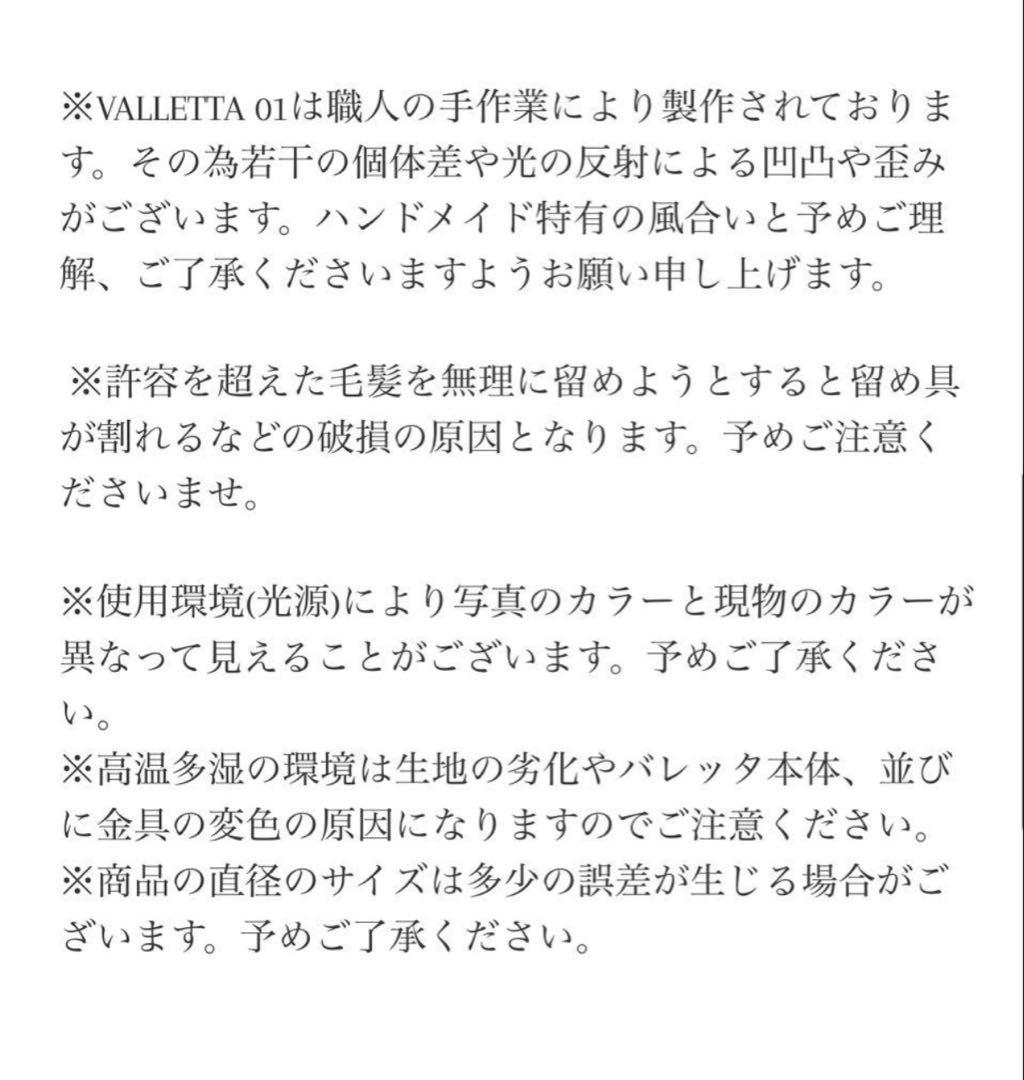 ※VALLETTA 01は職人の手作業により製作されております。その為若干の個体差や光の反射による凹凸や歪みがございます。ハンドメイド特有の風合いと予めご理解、ご了承くださいますようお願い申し上げます。

※許容を超えた毛髪を無理に留めようとすると留め具が割れるなどの破損の原因となります。予めご注意くださいませ。

※使用環境(光源)により写真のカラーと現物のカラーが異なって見えることがございます。予めご了承ください。
※高温多湿の環境は生地の劣化やバレッタ本体、並びに金具の変色の原因になりますのでご注意ください。
※商品の直径のサイズは多少の誤差が生じる場合がございます。予めご了承ください。